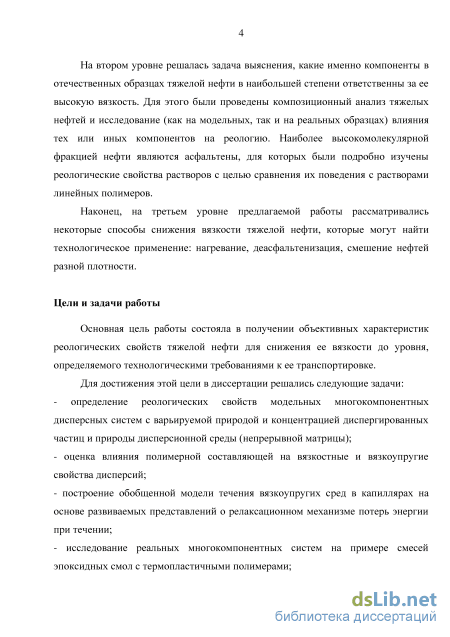 4

На втором уровне решалась задача выяснения, какие именно компоненты в отечественных образцах тяжелой нефти в наибольшей степени ответственны за ее высокую вязкость. Для этого были проведены композиционный анализ тяжелых нефтей и исследование (как на модельных, так и на реальных образцах) влияния тех или иных компонентов на реологию. Наиболее высокомолекулярной фракцией нефти являются асфальтены, для которых были подробно изучены реологические свойства растворов с целью сравнения их поведения с растворами линейных полимеров.

Наконец, на третьем уровне предлагаемой работы рассматривались некоторые способы снижения вязкости тяжелой нефти, которые могут найти технологическое применение: нагревание, деасфальтенизация, смешение нефтей разной плотности.

Цели и задачи работы

Основная цель работы состояла в получении объективных характеристик реологических свойств тяжелой нефти для снижения ее вязкости до уровня, определяемого технологическими требованиями к ее транспортировке.

Для достижения этой цели в диссертации решались следующие задачи:

- определение реологических свойств модельных многокомпонентных дисперсных систем с варьируемой природой и концентрацией диспергированных частиц и природы дисперсионной среды (непрерывной матрицы);

- оценка влияния полимерной составляющей на вязкостные и вязкоупругие свойства дисперсий;

- построение обобщенной модели течения вязкоупругих сред в капиллярах на основе развиваемых представлений о релаксационном механизме потерь энергии при течении;

- исследование реальных многокомпонентных систем на примере смесей эпоксидных смол с термопластичными полимерами;

dsLib.net
библиотека диссертаций